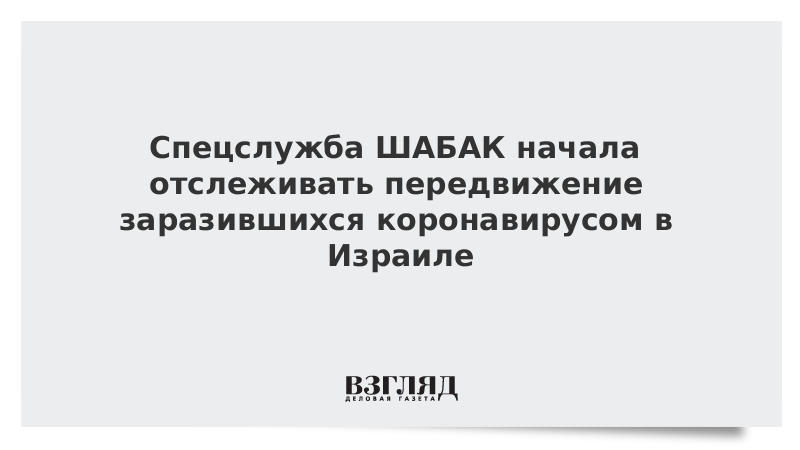 Спецслужба ШАБАК начала отслеживать передвижение заразившихся коронавирусом в Израиле

ВЗГЛЯД
ДЕЛОВАЯ ГАЗЕТА